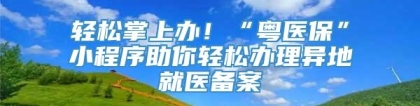 轻松掌上办！“粤医保”小程序助你轻松办理异地就医备案